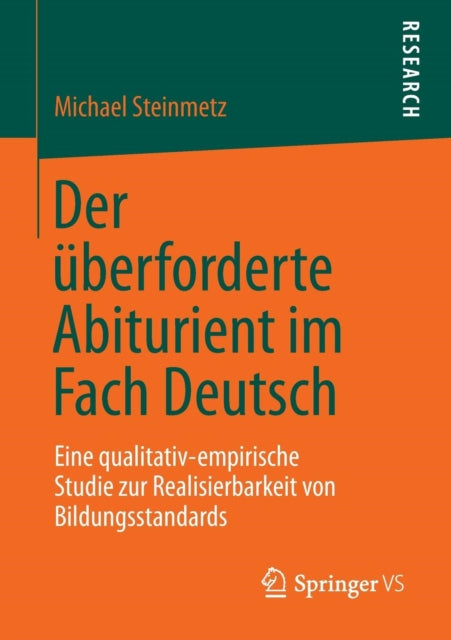 Michael Steinmetz

RESEARCH

Der überforderte Abiturient im Fach Deutsch

Eine qualitativ-empirische Studie zur Realisierbarkeit von Bildungsstandards

Springer VS